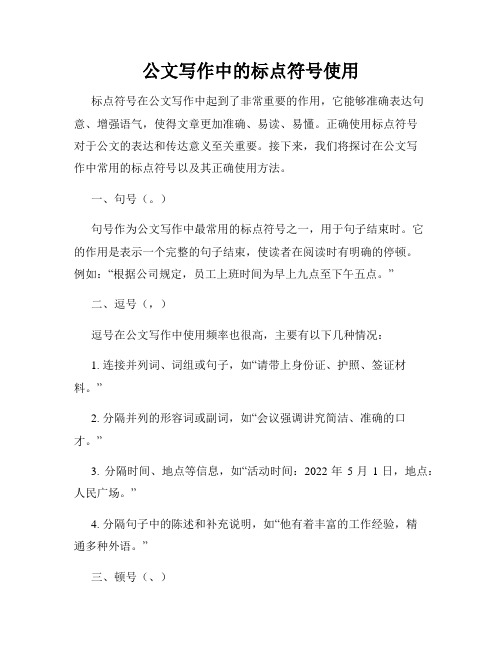 公文写作中的标点符号使用

标点符号在公文写作中起到了非常重要的作用，它能够准确表达句意、增强语气，使得文章更加准确、易读、易懂。正确使用标点符号对于公文的表达和传达意义至关重要。接下来，我们将探讨在公文写作中常用的标点符号以及其正确使用方法。

一、句号（。）

句号作为公文写作中最常用的标点符号之一，用于句子结束时。它的作用是表示一个完整的句子结束，使读者在阅读时有明确的停顿。例如：“根据公司规定，员工上班时间为早上九点至下午五点。”

二、逗号（，）

逗号在公文写作中使用频率也很高，主要有以下几种情况：

1. 连接并列词、词组或句子，如“请带上身份证、护照、签证材料。”

2. 分隔并列的形容词或副词，如“会议强调讲究简洁、准确的口才。”

3. 分隔时间、地点等信息，如“活动时间：2022 年 5 月 1 日，地点：人民广场。”

4. 分隔句子中的陈述和补充说明，如“他有着丰富的工作经验，精通多种外语。”

三、顿号（、）